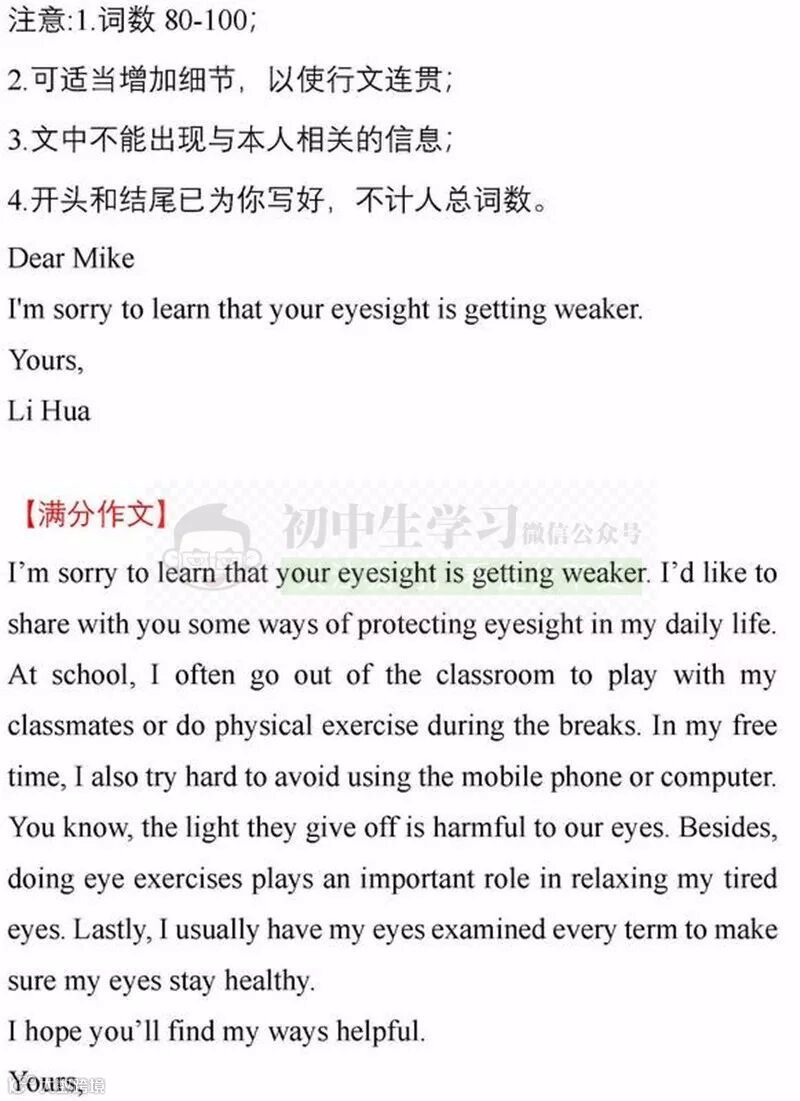 注意:1.词数 80-100;

2.可适当增加细节，以使行文连贯;

3.文中不能出现与本人相关的信息;

4.开头和结尾已为你写好，不计人总词数。

Dear Mike

I'm sorry to learn that your eyesight is getting weaker.

Yours,

Li Hua

【满分作文】 初中生学习 微信公众号

I'm sorry to learn that your eyesight is getting weaker. I'd like to share with you some ways of protecting eyesight in my daily life. At school, I often go out of the classroom to play with my classmates or do physical exercise during the breaks. In my free time, I also try hard to avoid using the mobile phone or computer. You know, the light they give off is harmful to our eyes. Besides, doing eye exercises plays an important role in relaxing my tired eyes. Lastly, I usually have my eyes examined every term to make sure my eyes stay healthy.

I hope you'll find my ways helpful.

Yours,